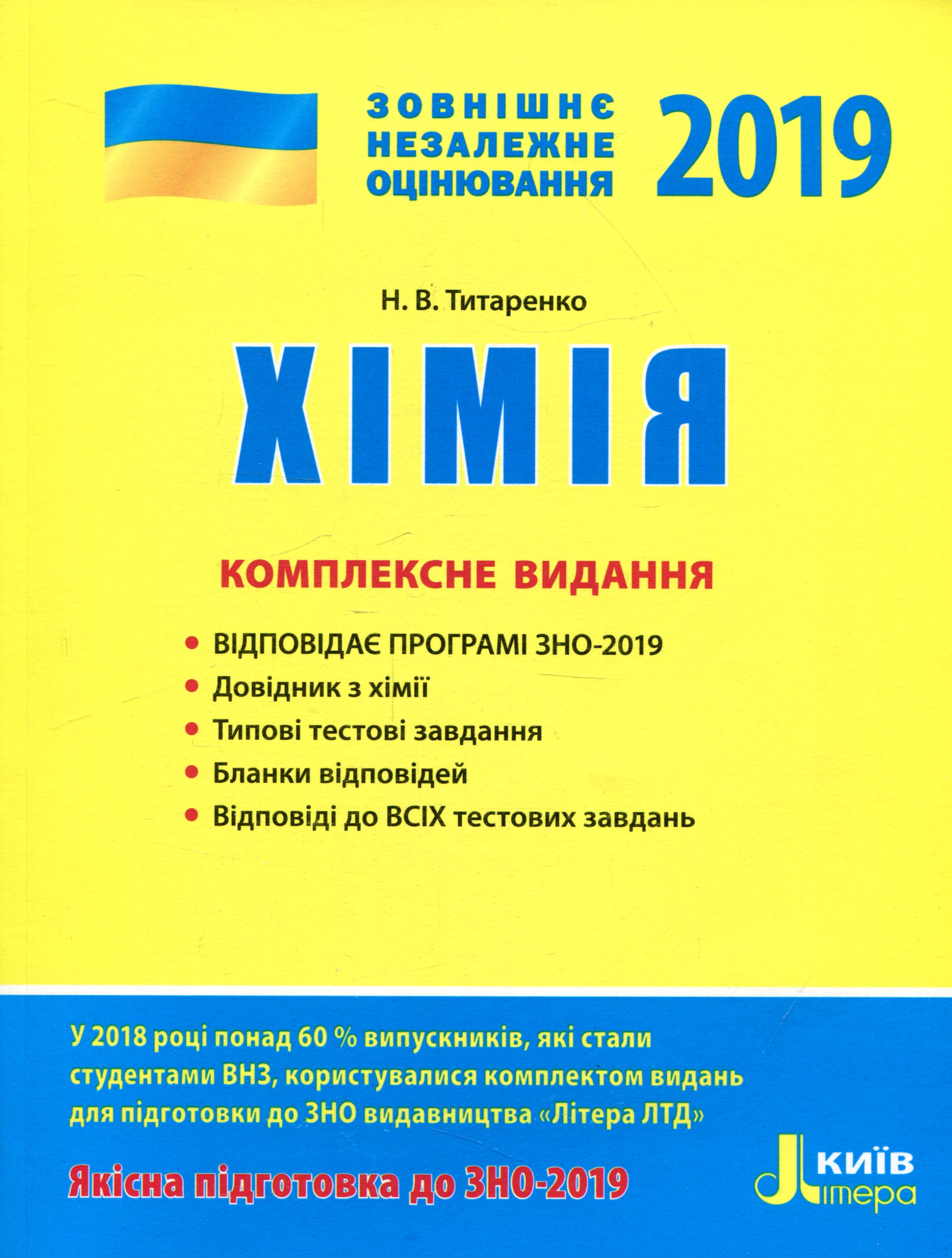 ЗОВНІШНЄ НЕЗАЛЕЖНЕ ОЦІНЮВАННЯ

2019

Н. В. Титаренко

ХІМІЯ

КОМПЛЕКСНЕ ВИДАННЯ

• ВІДПОВІДАЄ ПРОГРАМІ ЗНО-2019
• Довідник з хімії
• Типові тестові завдання
• Бланки відповідей
• Відповіді до ВСІХ тестових завдань

У 2018 році понад 60 % випускників, які стали студентами ВНЗ, користувалися комплектом видань для підготовки до ЗНО видавництва «Літера ЛТД»

Якісна підготовка до ЗНО-2019

КИЇВ
Літера